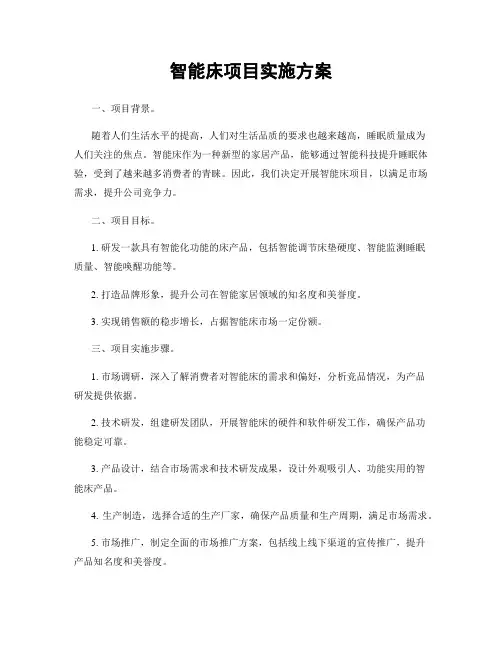 智能床项目实施方案

一、项目背景。

随着人们生活水平的提高，人们对生活品质的要求也越来越高，睡眠质量成为人们关注的焦点。智能床作为一种新型的家居产品，能够通过智能科技提升睡眠体验，受到了越来越多消费者的青睐。因此，我们决定开展智能床项目，以满足市场需求，提升公司竞争力。

二、项目目标。

1. 研发一款具有智能化功能的床产品，包括智能调节床垫硬度、智能监测睡眠质量、智能唤醒功能等。

2. 打造品牌形象，提升公司在智能家居领域的知名度和美誉度。

3. 实现销售额的稳步增长，占据智能床市场一定份额。

三、项目实施步骤。

1. 市场调研，深入了解消费者对智能床的需求和偏好，分析竞品情况，为产品研发提供依据。

2. 技术研发，组建研发团队，开展智能床的硬件和软件研发工作，确保产品功能稳定可靠。

3. 产品设计，结合市场需求和技术研发成果，设计外观吸引人、功能实用的智能床产品。

4. 生产制造，选择合适的生产厂家，确保产品质量和生产周期，满足市场需求。

5. 市场推广，制定全面的市场推广方案，包括线上线下渠道的宣传推广，提升产品知名度和美誉度。